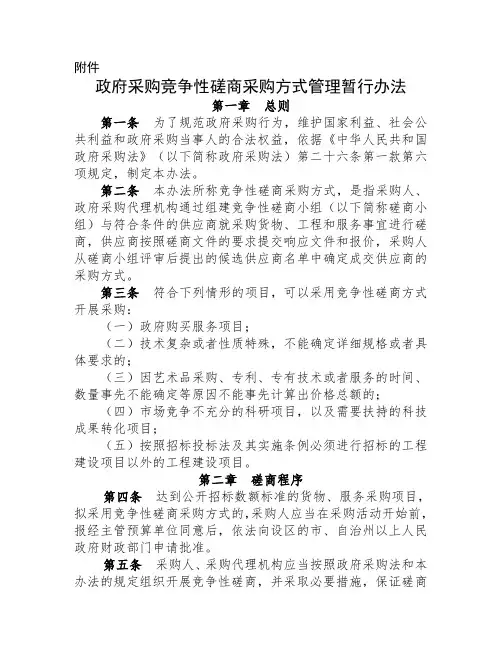 附件

政府采购竞争性磋商采购方式管理暂行办法

第一章　总则

第一条　为了规范政府采购行为，维护国家利益、社会公共利益和政府采购当事人的合法权益，依据《中华人民共和国政府采购法》（以下简称政府采购法）第二十六条第一款第六项规定，制定本办法。

第二条　本办法所称竞争性磋商采购方式，是指采购人、政府采购代理机构通过组建竞争性磋商小组（以下简称磋商小组）与符合条件的供应商就采购货物、工程和服务事宜进行磋商，供应商按照磋商文件的要求提交响应文件和报价，采购人从磋商小组评审后提出的候选供应商名单中确定成交供应商的采购方式。

第三条　符合下列情形的项目，可以采用竞争性磋商方式开展采购：

（一）政府购买服务项目；

（二）技术复杂或者性质特殊，不能确定详细规格或者具体要求的；

（三）因艺术品采购、专利、专有技术或者服务的时间、数量事先不能确定等原因不能事先计算出价格总额的；

（四）市场竞争不充分的科研项目，以及需要扶持的科技成果转化项目；

（五）按照招标投标法及其实施条例必须进行招标的工程建设项目以外的工程建设项目。

第二章　磋商程序

第四条　达到公开招标数额标准的货物、服务采购项目，拟采用竞争性磋商采购方式的，采购人应当在采购活动开始前，报经主管预算单位同意后，依法向设区的市、自治州以上人民政府财政部门申请批准。

第五条　采购人、采购代理机构应当按照政府采购法和本办法的规定组织开展竞争性磋商，并采取必要措施，保证磋商